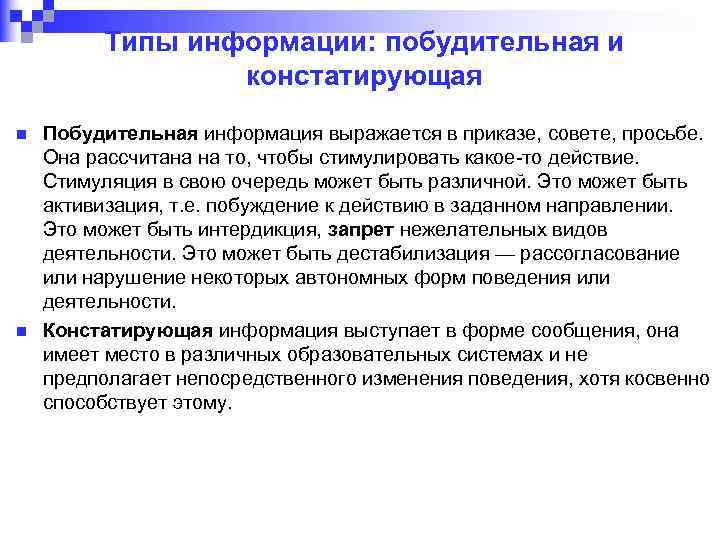 Типы информации: побудительная и констатирующая

Побудительная информация выражается в приказе, совете, просьбе. Она рассчитана на то, чтобы стимулировать какое-то действие. Стимуляция в свою очередь может быть различной. Это может быть активизация, т.е. побуждение к действию в заданном направлении. Это может быть интердикция, запрет нежелательных видов деятельности. Это может быть дестабилизация — рассогласование или нарушение некоторых автономных форм поведения или деятельности.

Констатирующая информация выступает в форме сообщения, она имеет место в различных образовательных системах и не предполагает непосредственного изменения поведения, хотя косвенно способствует этому.